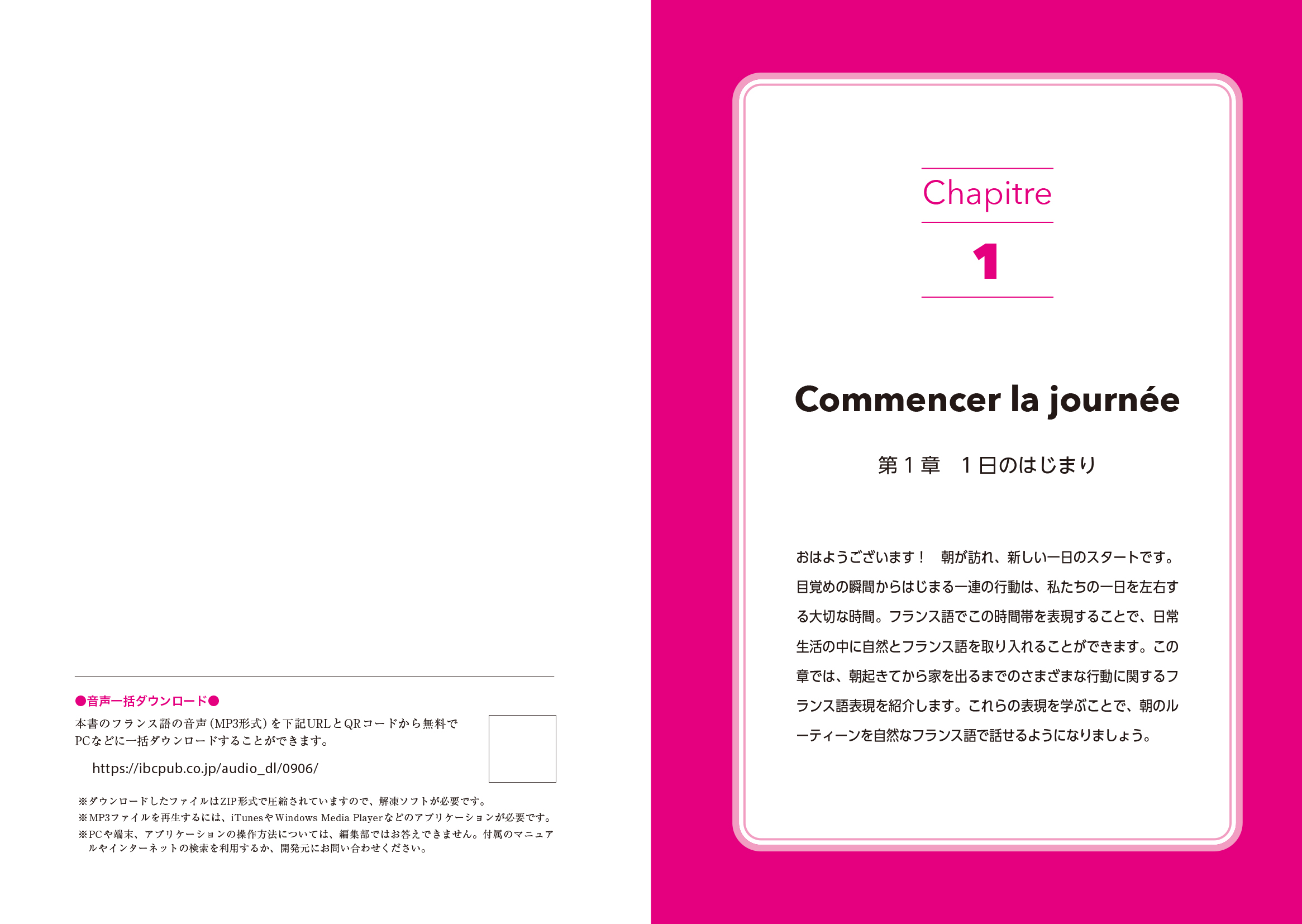 ●音声一括ダウンロード●

本書のフランス語の音声(MP3形式)を下記URLとQRコードから無料でPCなどに一括ダウンロードすることができます。

https://ibcpub.co.jp/audio_dl/0906/

※ダウンロードしたファイルはZIP形式で圧縮されていますので、解凍ソフトが必要です。
※MP3ファイルを再生するには、iTunesやWindows Media Playerなどのアプリケーションが必要です。
※PCや端末、アプリケーションの操作方法については、編集部ではお答えできません。付属のマニュアルやインターネットの検索を利用するか、開発元にお問い合わせください。

Chapitre

1

Commencer la journée

第1章 1日のはじまり

おはようございます！ 朝が訪れ、新しい一日のスタートです。目覚めの瞬間からはじまる一連の行動は、私たちの一日を左右する大切な時間。フランス語でこの時間帯を表現することで、日常生活の中に自然とフランス語を取り入れることができます。この章では、朝起きてから家を出るまでのさまざまな行動に関するフランス語表現を紹介します。これらの表現を学ぶことで、朝のルーティーンを自然なフランス語で話せるようになりましょう。